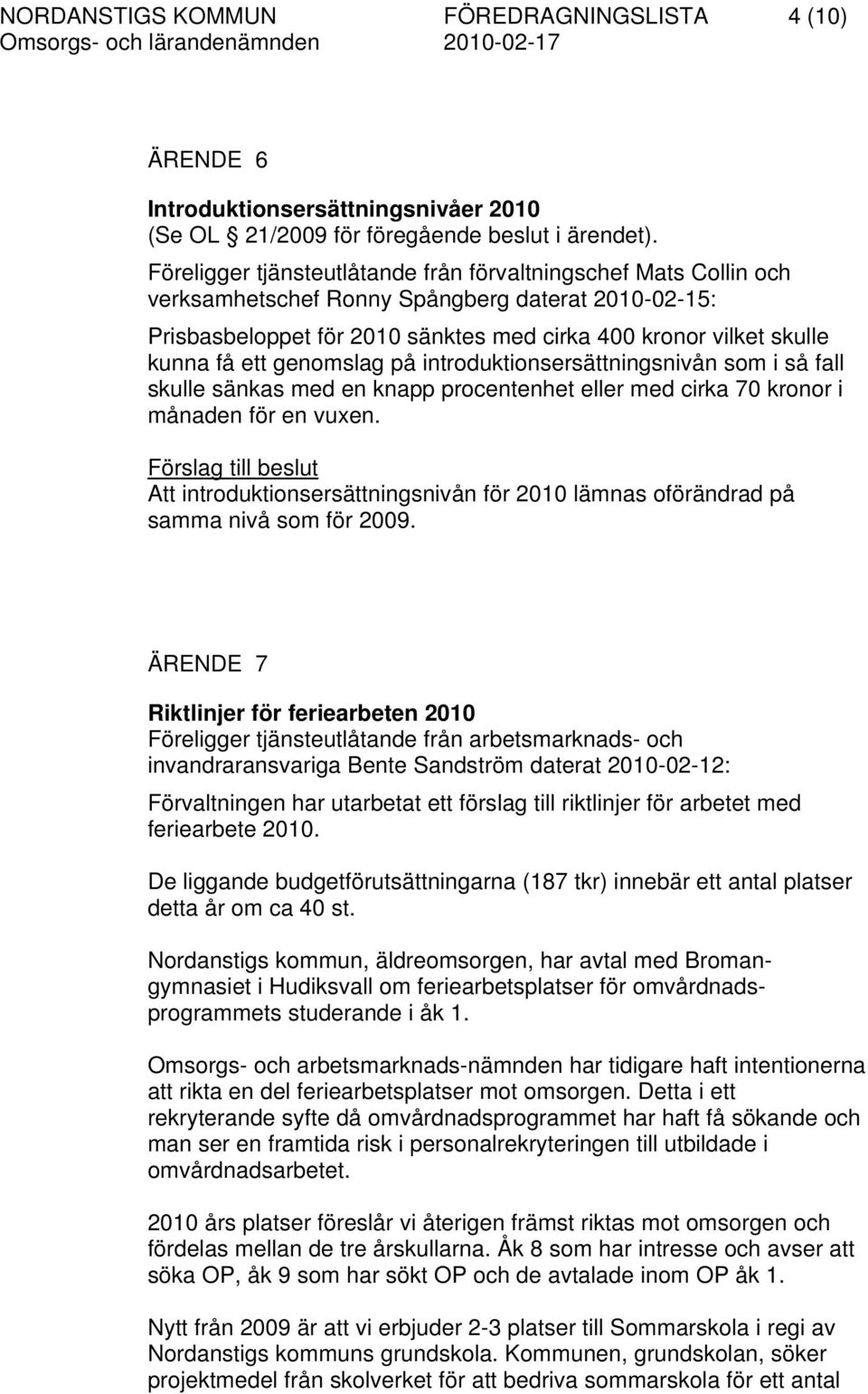 NORDANSTIGS KOMMUN FÖREDRAGNINGSLISTA 4 (10)
Omsorgs- och lärandenämnden 2010-02-17

ÄRENDE 6

Introduktionsersättningsnivåer 2010
(Se OL 21/2009 för föregående beslut i ärendet).

Föreligger tjänsteutlåtande från förvaltningschef Mats Collin och verksamhetschef Ronny Spångberg daterat 2010-02-15:

Prisbasbeloppet för 2010 sänktes med cirka 400 kronor vilket skulle kunna få ett genomslag på introduktionsersättningsnivån som i så fall skulle sänkas med en knapp procentenhet eller med cirka 70 kronor i månaden för en vuxen.

Förslag till beslut
Att introduktionsersättningsnivån för 2010 lämnas oförändrad på samma nivå som för 2009.

ÄRENDE 7

Riktlinjer för feriearbeten 2010
Föreligger tjänsteutlåtande från arbetsmarknads- och invandraransvariga Bente Sandström daterat 2010-02-12:

Förvaltningen har utarbetat ett förslag till riktlinjer för arbetet med feriearbete 2010.

De liggande budgetförutsättningarna (187 tkr) innebär ett antal platser detta år om ca 40 st.

Nordanstigs kommun, äldreomsorgen, har avtal med Bromangymnasiet i Hudiksvall om feriearbetsplatser för omvårdnadsprogrammets studerande i åk 1.

Omsorgs- och arbetsmarknads-nämnden har tidigare haft intentionerna att rikta en del feriearbetsplatser mot omsorgen. Detta i ett rekryterande syfte då omvårdnadsprogrammet har haft få sökande och man ser en framtida risk i personalrekryteringen till utbildade i omvårdnadsarbetet.

2010 års platser föreslår vi återigen främst riktas mot omsorgen och fördelas mellan de tre årskullarna. Åk 8 som har intresse och avser att söka OP, åk 9 som har sökt OP och de avtalade inom OP åk 1.

Nytt från 2009 är att vi erbjuder 2-3 platser till Sommarskola i regi av Nordanstigs kommuns grundskola. Kommunen, grundskolan, söker projektmedel från skolverket för att bedriva sommarskola för ett antal